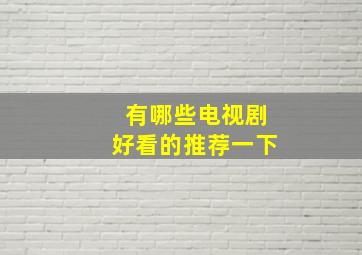 有哪些电视剧
好看的推荐一下